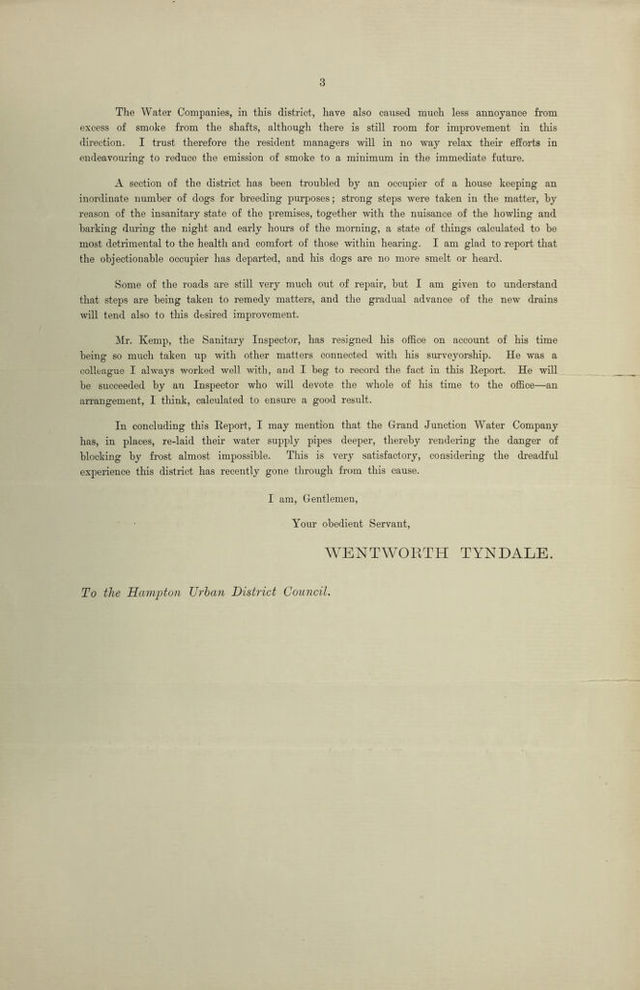 3

The Water Companies, in this district, have also caused much less annoyance from excess of smoke from the shafts, although there is still room for improvement in this direction. I trust therefore the resident managers will in no way relax their efforts in endeavouring to reduce the emission of smoke to a minimum in the immediate future.

A section of the district has been troubled by an occupier of a house keeping an inordinate number of dogs for breeding purposes; strong steps were taken in the matter, by reason of the insanitary state of the premises, together with the nuisance of the howling and barking during the night and early hours of the morning, a state of things calculated to be most detrimental to the health and comfort of those within hearing. I am glad to report that the objectionable occupier has departed, and his dogs are no more smelt or heard.

Some of the roads are still very much out of repair, but I am given to understand that steps are being taken to remedy matters, and the gradual advance of the new drains will tend also to this desired improvement.

Mr. Kemp, the Sanitary Inspector, has resigned his office on account of his time being so much taken up with other matters connected with his surveyorship. He was a colleague I always worked well with, and I beg to record the fact in this Report. He will be succeeded by an Inspector who will devote the whole of his time to the office—an arrangement, I think, calculated to ensure a good result.

In concluding this Report, I may mention that the Grand Junction Water Company has, in places, re-laid their water supply pipes deeper, thereby rendering the danger of blocking by frost almost impossible. This is very satisfactory, considering the dreadful experience this district has recently gone through from this cause.

I am, Gentlemen,

Your obedient Servant,

WENTWORTH TYNDALE.

To the Hampton Urban District Council.